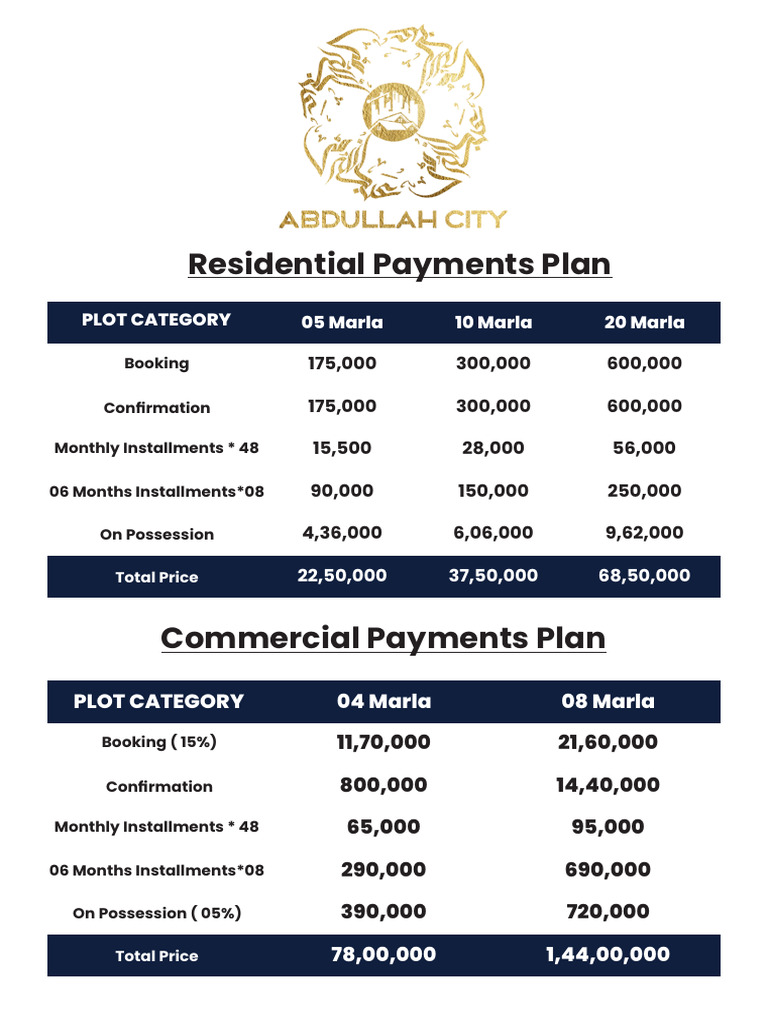 ABDULLAH CITY

Residential Payments Plan

| PLOT CATEGORY | 05 Marla | 10 Marla | 20 Marla |
|---|---|---|---|
| Booking | 175,000 | 300,000 | 600,000 |
| Confirmation | 175,000 | 300,000 | 600,000 |
| Monthly Installments * 48 | 15,500 | 28,000 | 56,000 |
| 06 Months Installments*08 | 90,000 | 150,000 | 250,000 |
| On Possession | 4,36,000 | 6,06,000 | 9,62,000 |
| Total Price | 22,50,000 | 37,50,000 | 68,50,000 |

Commercial Payments Plan

| PLOT CATEGORY | 04 Marla | 08 Marla |
|---|---|---|
| Booking ( 15%) | 11,70,000 | 21,60,000 |
| Confirmation | 800,000 | 14,40,000 |
| Monthly Installments * 48 | 65,000 | 95,000 |
| 06 Months Installments*08 | 290,000 | 690,000 |
| On Possession ( 05%) | 390,000 | 720,000 |
| Total Price | 78,00,000 | 1,44,00,000 |